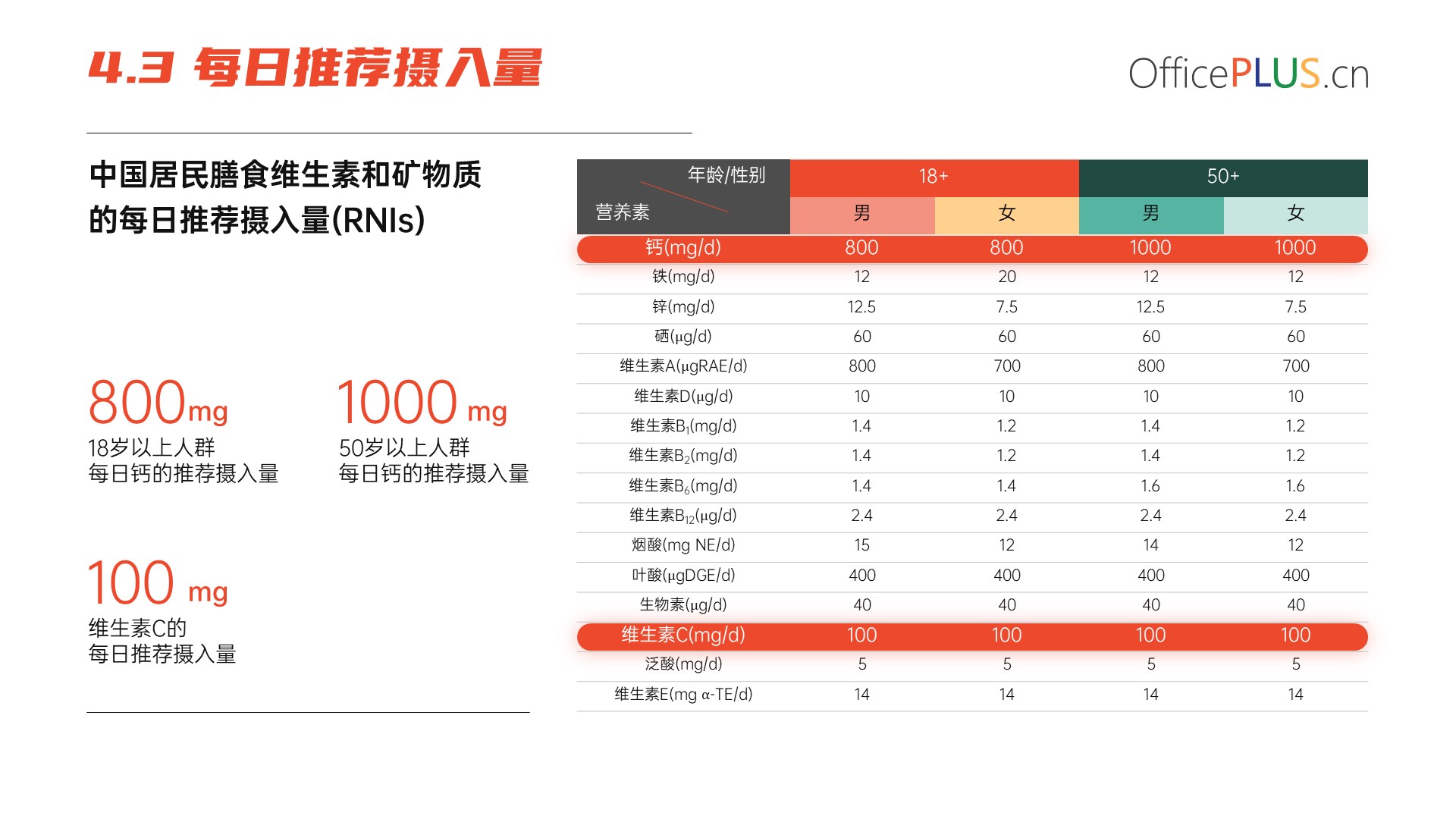 4.3 每日推荐摄入量

OfficePLUS.cn

中国居民膳食维生素和矿物质的每日推荐摄入量(RNIs)

800mg
18岁以上人群
每日钙的推荐摄入量

1000 mg
50岁以上人群
每日钙的推荐摄入量

100 mg
维生素C的
每日推荐摄入量

| 年龄/性别 营养素 | 18+ 男 | 18+ 女 | 50+ 男 | 50+ 女 |
|---|---|---|---|---|
| 钙(mg/d) | 800 | 800 | 1000 | 1000 |
| 铁(mg/d) | 12 | 20 | 12 | 12 |
| 锌(mg/d) | 12.5 | 7.5 | 12.5 | 7.5 |
| 硒(μg/d) | 60 | 60 | 60 | 60 |
| 维生素A(μgRAE/d) | 800 | 700 | 800 | 700 |
| 维生素D(μg/d) | 10 | 10 | 10 | 10 |
| 维生素$B_1$(mg/d) | 1.4 | 1.2 | 1.4 | 1.2 |
| 维生素$B_2$(mg/d) | 1.4 | 1.2 | 1.4 | 1.2 |
| 维生素$B_6$(mg/d) | 1.4 | 1.4 | 1.6 | 1.6 |
| 维生素$B_{12}$(μg/d) | 2.4 | 2.4 | 2.4 | 2.4 |
| 烟酸(mg NE/d) | 15 | 12 | 14 | 12 |
| 叶酸(μgDGE/d) | 400 | 400 | 400 | 400 |
| 生物素(μg/d) | 40 | 40 | 40 | 40 |
| 维生素C(mg/d) | 100 | 100 | 100 | 100 |
| 泛酸(mg/d) | 5 | 5 | 5 | 5 |
| 维生素E(mg α-TE/d) | 14 | 14 | 14 | 14 |